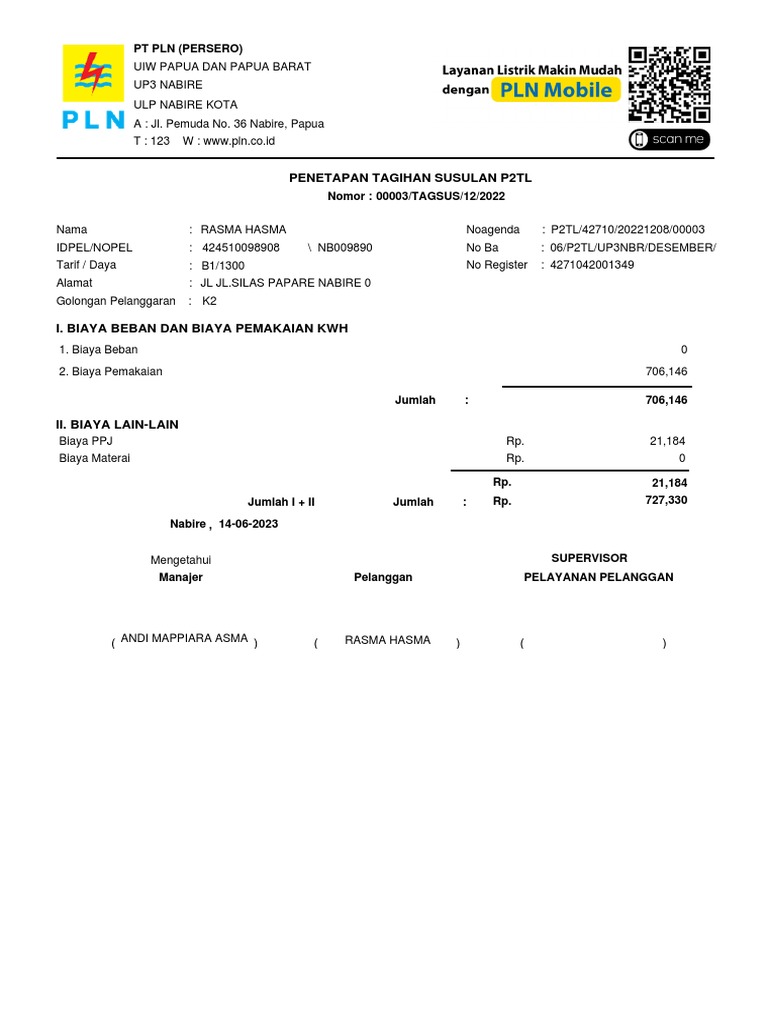 PLN

PT PLN (PERSERO)
UIW PAPUA DAN PAPUA BARAT
UP3 NABIRE
ULP NABIRE KOTA
A : Jl. Pemuda No. 36 Nabire, Papua
T : 123 W : www.pln.co.id

Layanan Listrik Makin Mudah dengan PLN Mobile

scan me

PENETAPAN TAGIHAN SUSULAN P2TL
Nomor : 00003/TAGSUS/12/2022

Nama : RASMA HASMA
IDPEL/NOPEL : 424510098908 \ NB009890
Tarif / Daya : B1/1300
Alamat : JL JL.SILAS PAPARE NABIRE 0
Golongan Pelanggaran : K2

Noagenda : P2TL/42710/20221208/00003
No Ba : 06/P2TL/UP3NBR/DESEMBER/
No Register : 4271042001349

I. BIAYA BEBAN DAN BIAYA PEMAKAIAN KWH
1. Biaya Beban 0
2. Biaya Pemakaian 706,146
Jumlah : 706,146

II. BIAYA LAIN-LAIN
Biaya PPJ Rp. 21,184
Biaya Materai Rp. 0
Rp. 21,184
Jumlah I + II Jumlah : Rp. 727,330

Nabire , 14-06-2023

Mengetahui
Manajer

Pelanggan

SUPERVISOR
PELAYANAN PELANGGAN

( ANDI MAPPIARA ASMA ) ( RASMA HASMA ) ( )